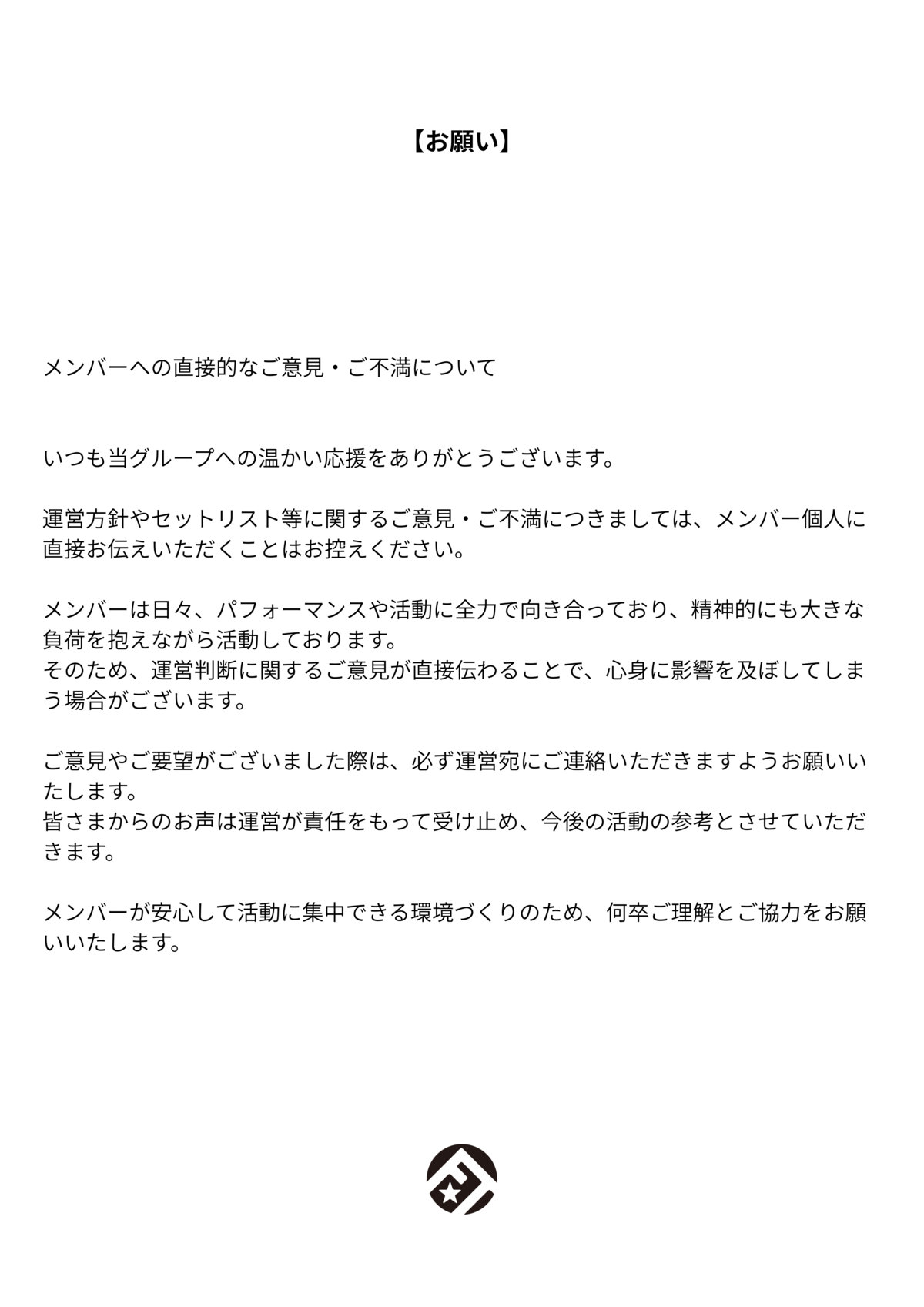 【お願い】

メンバーへの直接的なご意見・ご不満について

いつも当グループへの温かい応援をありがとうございます。

運営方針やセットリスト等に関するご意見・ご不満につきましては、メンバー個人に直接お伝えいただくことはお控えください。

メンバーは日々、パフォーマンスや活動に全力で向き合っており、精神的にも大きな負荷を抱えながら活動しております。
そのため、運営判断に関するご意見が直接伝わることで、心身に影響を及ぼしてしまう場合がございます。

ご意見やご要望がございました際は、必ず運営宛にご連絡いただきますようお願いいたします。
皆さまからのお声は運営が責任をもって受け止め、今後の活動の参考とさせていただきます。

メンバーが安心して活動に集中できる環境づくりのため、何卒ご理解とご協力をお願いいたします。